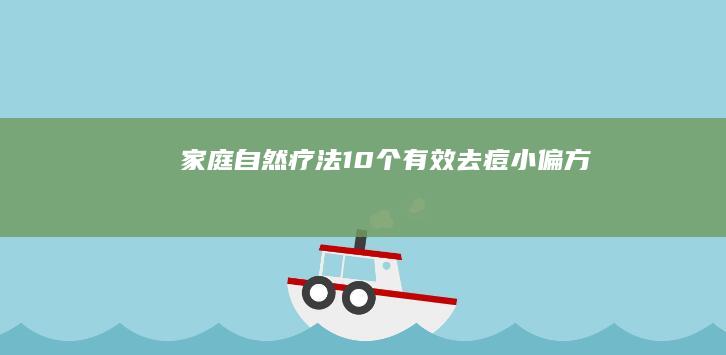 家庭自然疗法10个有效去痘小偏方